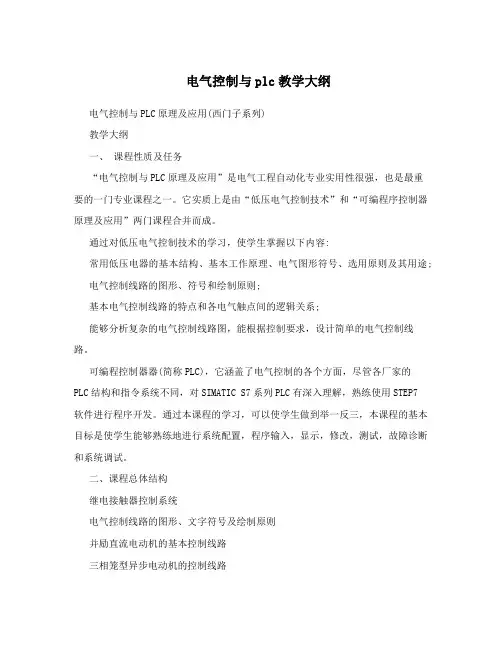 电气控制与plc教学大纲

电气控制与PLC原理及应用(西门子系列)

教学大纲

一、 课程性质及任务

“电气控制与PLC原理及应用”是电气工程自动化专业实用性很强，也是最重要的一门专业课程之一。它实质上是由“低压电气控制技术”和“可编程序控制器原理及应用”两门课程合并而成。

通过对低压电气控制技术的学习，使学生掌握以下内容:

常用低压电器的基本结构、基本工作原理、电气图形符号、选用原则及其用途;

电气控制线路的图形、符号和绘制原则;

基本电气控制线路的特点和各电气触点间的逻辑关系;

能够分析复杂的电气控制线路图，能根据控制要求，设计简单的电气控制线路。

可编程控制器器(简称PLC)，它涵盖了电气控制的各个方面，尽管各厂家的PLC结构和指令系统不同，对SIMATIC S7系列PLC有深入理解，熟练使用STEP7软件进行程序开发。通过本课程的学习，可以使学生做到举一反三，本课程的基本目标是使学生能够熟练地进行系统配置，程序输入，显示，修改，测试，故障诊断和系统调试。

二、课程总体结构

继电接触器控制系统

电气控制线路的图形、文字符号及绘制原则

并励直流电动机的基本控制线路

三相笼型异步电动机的控制线路